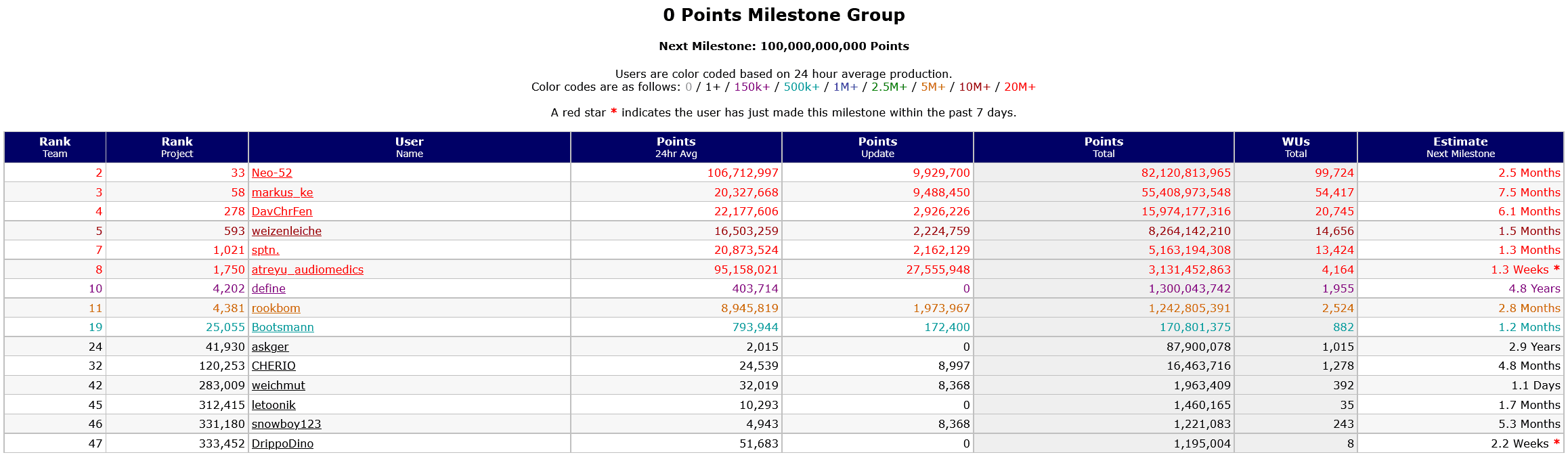 0 Points Milestone Group

Next Milestone: 100,000,000,000 Points

Users are color coded based on 24 hour average production.
Color codes are as follows: 0 / 1+ / 150k+ / 500k+ / 1M+ / 2.5M+ / 5M+ / 10M+ / 20M+

A red star * indicates the user has just made this milestone within the past 7 days.

| Rank Team | Rank Project | User Name | Points 24hr Avg | Points Update | Points Total | WUs Total | Estimate Next Milestone |
|---|---|---|---|---|---|---|---|
| 2 | 33 | Neo-52 | 106,712,997 | 9,929,700 | 82,120,813,965 | 99,724 | 2.5 Months |
| 3 | 58 | markus_ke | 20,327,668 | 9,488,450 | 55,408,973,548 | 54,417 | 7.5 Months |
| 4 | 278 | DavChrFen | 22,177,606 | 2,926,226 | 15,974,177,316 | 20,745 | 6.1 Months |
| 5 | 593 | weizenleiche | 16,503,259 | 2,224,759 | 8,264,142,210 | 14,656 | 1.5 Months |
| 7 | 1,021 | sptn. | 20,873,524 | 2,162,129 | 5,163,194,308 | 13,424 | 1.3 Months |
| 8 | 1,750 | atreyu_audiomedics | 95,158,021 | 27,555,948 | 3,131,452,863 | 4,164 | 1.3 Weeks * |
| 10 | 4,202 | define | 403,714 | 0 | 1,300,043,742 | 1,955 | 4.8 Years |
| 11 | 4,381 | rookbom | 8,945,819 | 1,973,967 | 1,242,805,391 | 2,524 | 2.8 Months |
| 19 | 25,055 | Bootsmann | 793,944 | 172,400 | 170,801,375 | 882 | 1.2 Months |
| 24 | 41,930 | askger | 2,015 | 0 | 87,900,078 | 1,015 | 2.9 Years |
| 32 | 120,253 | CHERIO | 24,539 | 8,997 | 16,463,716 | 1,278 | 4.8 Months |
| 42 | 283,009 | weichmut | 32,019 | 8,368 | 1,963,409 | 392 | 1.1 Days |
| 45 | 312,415 | letoonik | 10,293 | 0 | 1,460,165 | 35 | 1.7 Months |
| 46 | 331,180 | snowboy123 | 4,943 | 8,368 | 1,221,083 | 243 | 5.3 Months |
| 47 | 333,452 | DrippoDino | 51,683 | 0 | 1,195,004 | 8 | 2.2 Weeks * |